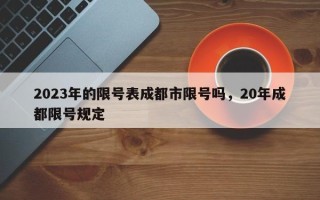 2023年的限号表成都市限号吗，20年成都限号规定